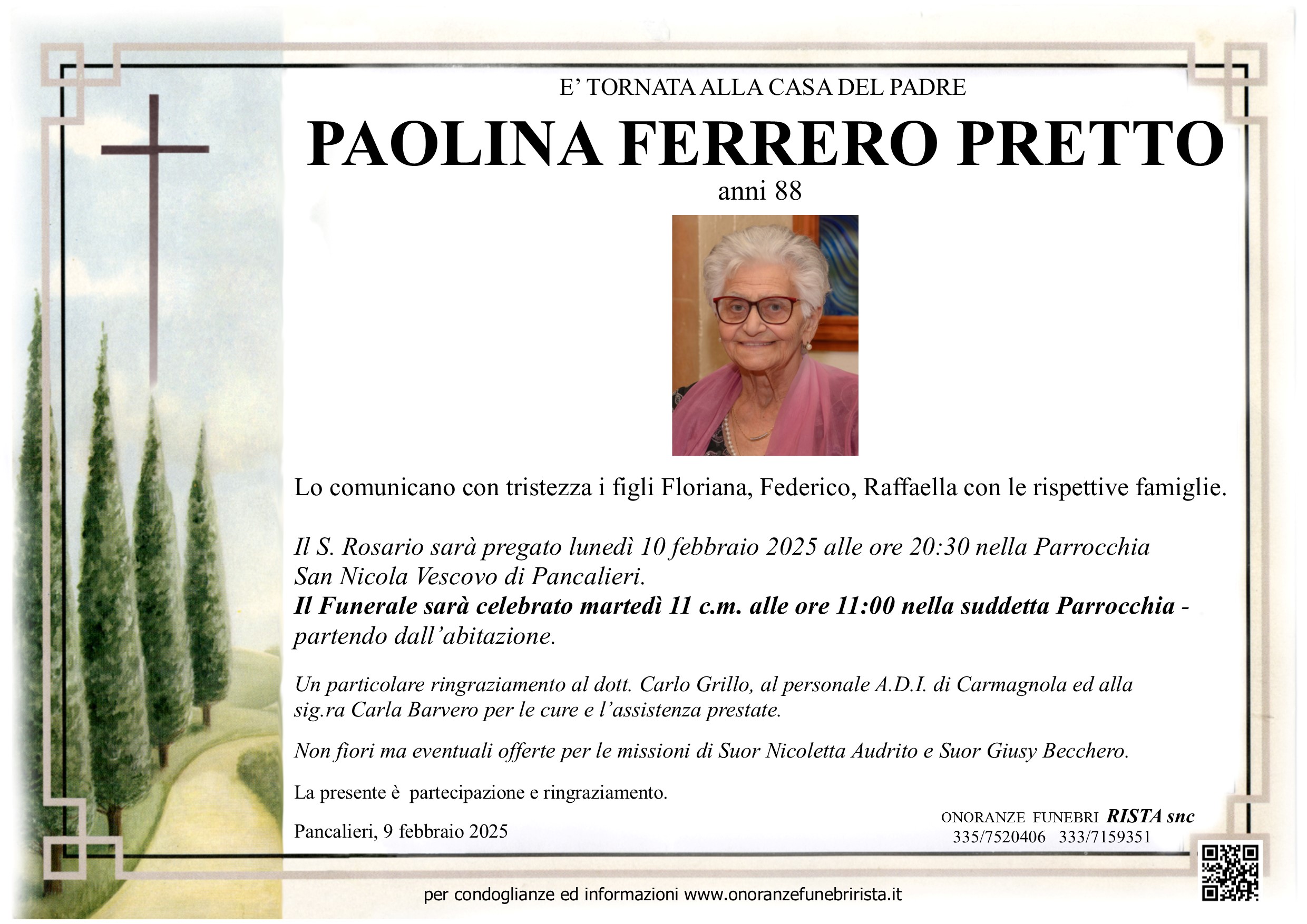 E' TORNATA ALLA CASA DEL PADRE

PAOLINA FERRERO PRETTO

anni 88

Lo comunicano con tristezza i figli Floriana, Federico, Raffaella con le rispettive famiglie.

Il S. Rosario sarà pregato lunedì 10 febbraio 2025 alle ore 20:30 nella Parrocchia San Nicola Vescovo di Pancalieri.
Il Funerale sarà celebrato martedì 11 c.m. alle ore 11:00 nella suddetta Parrocchia - partendo dall'abitazione.

Un particolare ringraziamento al dott. Carlo Grillo, al personale A.D.I. di Carmagnola ed alla sig.ra Carla Barvero per le cure e l'assistenza prestate.

Non fiori ma eventuali offerte per le missioni di Suor Nicoletta Audrito e Suor Giusy Becchero.

La presente è partecipazione e ringraziamento.

Pancalieri, 9 febbraio 2025

ONORANZE FUNEBRI RISTA snc
335/7520406 333/7159351

per condoglianze ed informazioni www.onoranzefunebrirista.it